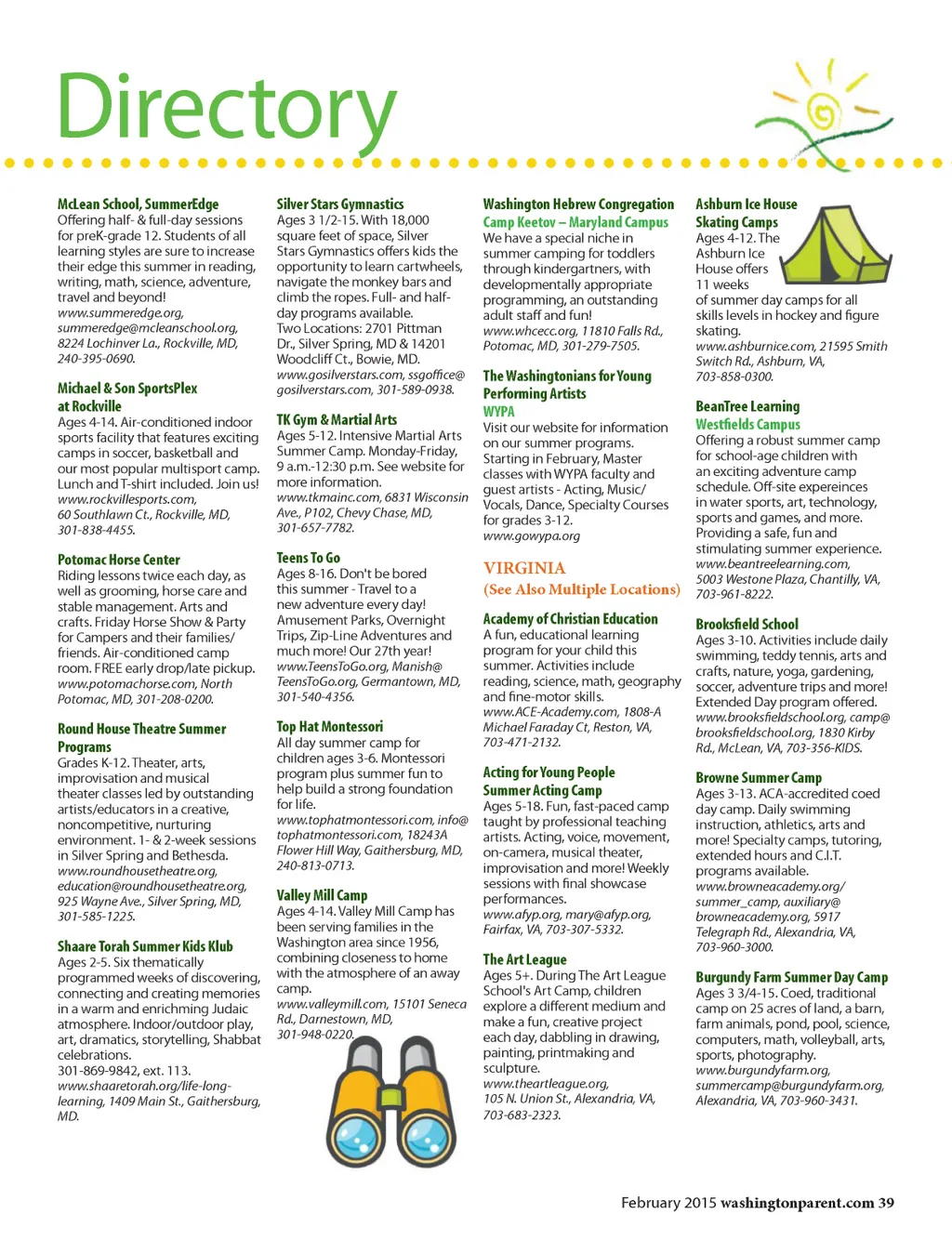 Directory

McLean School, SummerEdge
Offering half- & full-day sessions for preK-grade 12. Students of all learning styles are sure to increase their edge this summer in reading, writing, math, science, adventure, travel and beyond!
www.summeredge.org, summeredge@mcleanschool.org, 8224 Lochinver La., Rockville, MD, 240-395-0690.

Michael & Son SportsPlex at Rockville
Ages 4-14. Air-conditioned indoor sports facility that features exciting camps in soccer, basketball and our most popular multisport camp. Lunch and T-shirt included. Join us!
www.rockvillesports.com, 60 Southlawn Ct., Rockville, MD, 301-838-4455.

Potomac Horse Center
Riding lessons twice each day, as well as grooming, horse care and stable management. Arts and crafts. Friday Horse Show & Party for Campers and their families/friends. Air-conditioned camp room. FREE early drop/late pickup.
www.potomachorse.com, North Potomac, MD, 301-208-0200.

Round House Theatre Summer Programs
Grades K-12. Theater, arts, improvisation and musical theater classes led by outstanding artists/educators in a creative, noncompetitive, nurturing environment. 1- & 2-week sessions in Silver Spring and Bethesda.
www.roundhousetheatre.org, education@roundhousetheatre.org, 925 Wayne Ave., Silver Spring, MD, 301-585-1225.

Shaare Torah Summer Kids Klub
Ages 2-5. Six thematically programmed weeks of discovering, connecting and creating memories in a warm and enriching Judaic atmosphere. Indoor/outdoor play, art, dramatics, storytelling, Shabbat celebrations.
301-869-9842, ext. 113.
www.shaaretorah.org/life-long-learning, 1409 Main St., Gaithersburg, MD.

Silver Stars Gymnastics
Ages 3 1/2-15. With 18,000 square feet of space, Silver Stars Gymnastics offers kids the opportunity to learn cartwheels, navigate the monkey bars and climb the ropes. Full- and half-day programs available.
Two Locations: 2701 Pittman Dr., Silver Spring, MD & 14201 Woodcliff Ct., Bowie, MD.
www.gosilverstars.com, ssgoffice@gosilverstars.com, 301-589-0938.

TK Gym & Martial Arts
Ages 5-12. Intensive Martial Arts Summer Camp. Monday-Friday, 9 a.m.-12:30 p.m. See website for more information.
www.tkmainc.com, 6831 Wisconsin Ave., P102, Chevy Chase, MD, 301-657-7782.

Teens To Go
Ages 8-16. Don't be bored this summer - Travel to a new adventure every day! Amusement Parks, Overnight Trips, Zip-Line Adventures and much more! Our 27th year!
www.TeensToGo.org, Manish@TeensToGo.org, Germantown, MD, 301-540-4356.

Top Hat Montessori
All day summer camp for children ages 3-6. Montessori program plus summer fun to help build a strong foundation for life.
www.tophatmontessori.com, info@tophatmontessori.com, 18243A Flower Hill Way, Gaithersburg, MD, 240-813-0713.

Valley Mill Camp
Ages 4-14. Valley Mill Camp has been serving families in the Washington area since 1956, combining closeness to home with the atmosphere of an away camp.
www.valleymill.com, 15101 Seneca Rd., Darnestown, MD, 301-948-0220.

Washington Hebrew Congregation
Camp Keetov – Maryland Campus
We have a special niche in summer camping for toddlers through kindergartners, with developmentally appropriate programming, an outstanding adult staff and fun!
www.whcecc.org, 11810 Falls Rd., Potomac, MD, 301-279-7505.

The Washingtonians for Young Performing Artists
WYPA
Visit our website for information on our summer programs. Starting in February, Master classes with WYPA faculty and guest artists - Acting, Music/Vocals, Dance, Specialty Courses for grades 3-12.
www.gowypa.org

VIRGINIA
(See Also Multiple Locations)

Academy of Christian Education
A fun, educational learning program for your child this summer. Activities include reading, science, math, geography and fine-motor skills.
www.ACE-Academy.com, 1808-A Michael Faraday Ct, Reston, VA, 703-471-2132.

Acting for Young People
Summer Acting Camp
Ages 5-18. Fun, fast-paced camp taught by professional teaching artists. Acting, voice, movement, on-camera, musical theater, improvisation and more! Weekly sessions with final showcase performances.
www.afyp.org, mary@afyp.org, Fairfax, VA, 703-307-5332.

The Art League
Ages 5+. During The Art League School's Art Camp, children explore a different medium and make a fun, creative project each day, dabbling in drawing, painting, printmaking and sculpture.
www.theartleague.org, 105 N. Union St., Alexandria, VA, 703-683-2323.

Ashburn Ice House Skating Camps
Ages 4-12. The Ashburn Ice House offers 11 weeks of summer day camps for all skills levels in hockey and figure skating.
www.ashburnice.com, 21595 Smith Switch Rd., Ashburn, VA, 703-858-0300.

BeanTree Learning
Westfields Campus
Offering a robust summer camp for school-age children with an exciting adventure camp schedule. Off-site expereinces in water sports, art, technology, sports and games, and more. Providing a safe, fun and stimulating summer experience.
www.beantreelearning.com, 5003 Westone Plaza, Chantilly, VA, 703-961-8222.

Brooksfield School
Ages 3-10. Activities include daily swimming, teddy tennis, arts and crafts, nature, yoga, gardening, soccer, adventure trips and more! Extended Day program offered.
www.brooksfieldschool.org, camp@brooksfieldschool.org, 1830 Kirby Rd., McLean, VA, 703-356-KIDS.

Browne Summer Camp
Ages 3-13. ACA-accredited coed day camp. Daily swimming instruction, athletics, arts and more! Specialty camps, tutoring, extended hours and C.I.T. programs available.
www.browneacademy.org/summer_camp, auxiliary@browneacademy.org, 5917 Telegraph Rd., Alexandria, VA, 703-960-3000.

Burgundy Farm Summer Day Camp
Ages 3 3/4-15. Coed, traditional camp on 25 acres of land, a barn, farm animals, pond, pool, science, computers, math, volleyball, arts, sports, photography.
www.burgundyfarm.org, summercamp@burgundyfarm.org, Alexandria, VA, 703-960-3431.

February 2015 washingtonparent.com 39